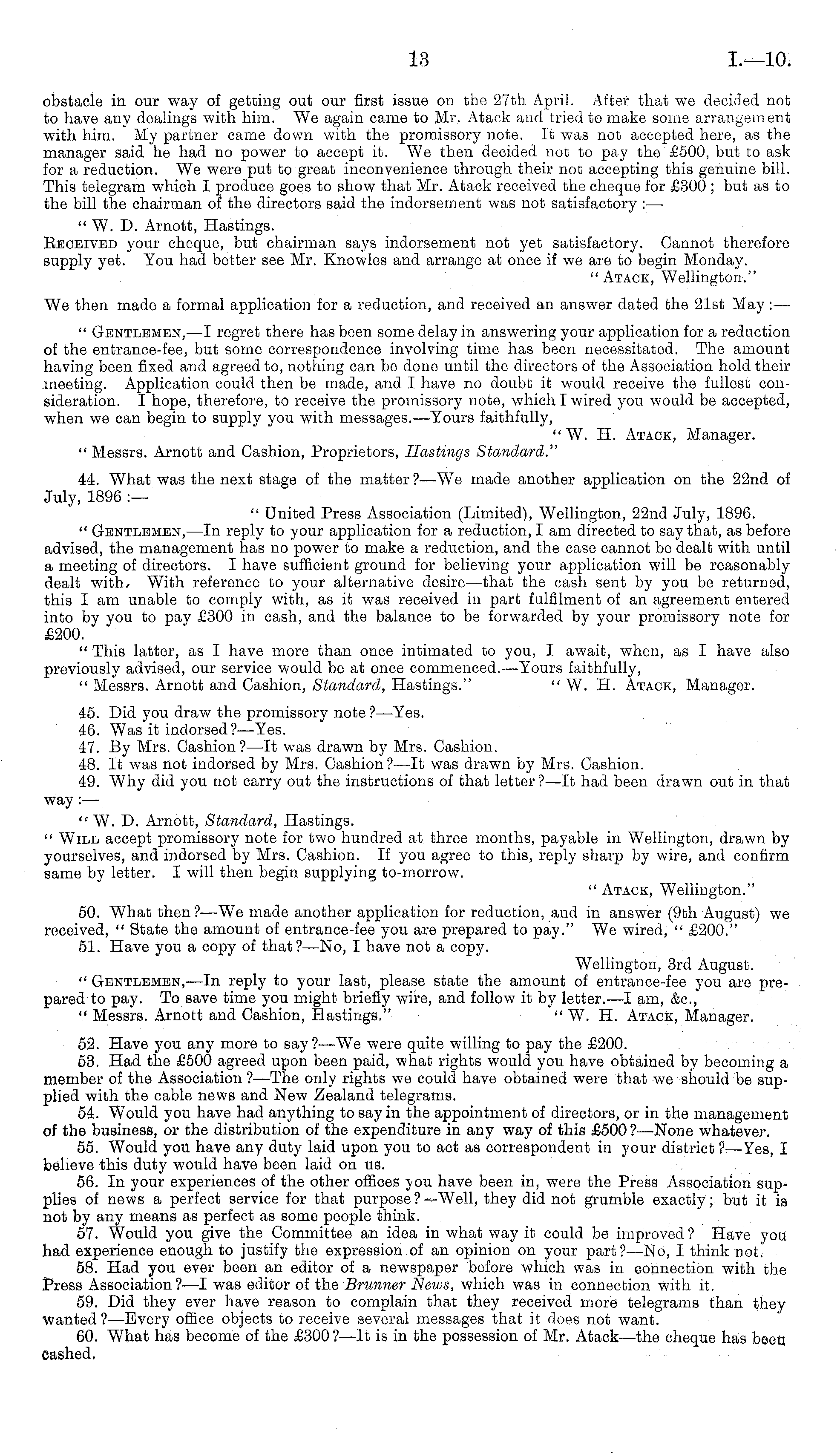 13 I.—10.

obstacle in our way of getting out our first issue on the 27th April. After that we decided not to have any dealings with him. We again came to Mr. Atack and tried to make some arrangement with him. My partner came down with the promissory note. It was not accepted here, as the manager said he had no power to accept it. We then decided not to pay the £500, but to ask for a reduction. We were put to great inconvenience through their not accepting this genuine bill. This telegram which I produce goes to show that Mr. Atack received the cheque for £300; but as to the bill the chairman of the directors said the indorsement was not satisfactory:—

"W. D. Arnott, Hastings.
Received your cheque, but chairman says indorsement not yet satisfactory. Cannot therefore supply yet. You had better see Mr. Knowles and arrange at once if we are to begin Monday.
"Atack, Wellington."

We then made a formal application for a reduction, and received an answer dated the 21st May:—

"Gentlemen,—I regret there has been some delay in answering your application for a reduction of the entrance-fee, but some correspondence involving time has been necessitated. The amount having been fixed and agreed to, nothing can be done until the directors of the Association hold their meeting. Application could then be made, and I have no doubt it would receive the fullest consideration. I hope, therefore, to receive the promissory note, which I wired you would be accepted, when we can begin to supply you with messages.—Yours faithfully,
"W. H. Atack, Manager.
"Messrs. Arnott and Cashion, Proprietors, Hastings Standard."

44. What was the next stage of the matter?—We made another application on the 22nd of July, 1896:—

"United Press Association (Limited), Wellington, 22nd July, 1896.
"Gentlemen,—In reply to your application for a reduction, I am directed to say that, as before advised, the management has no power to make a reduction, and the case cannot be dealt with until a meeting of directors. I have sufficient ground for believing your application will be reasonably dealt with. With reference to your alternative desire—that the cash sent by you be returned, this I am unable to comply with, as it was received in part fulfilment of an agreement entered into by you to pay £300 in cash, and the balance to be forwarded by your promissory note for £200.
"This latter, as I have more than once intimated to you, I await, when, as I have also previously advised, our service would be at once commenced.—Yours faithfully,
"Messrs. Arnott and Cashion, Standard, Hastings." "W. H. Atack, Manager.

45. Did you draw the promissory note?—Yes.
46. Was it indorsed?—Yes.
47. By Mrs. Cashion?—It was drawn by Mrs. Cashion.
48. It was not indorsed by Mrs. Cashion?—It was drawn by Mrs. Cashion.
49. Why did you not carry out the instructions of that letter?—It had been drawn out in that way:—

"W. D. Arnott, Standard, Hastings.
"Will accept promissory note for two hundred at three months, payable in Wellington, drawn by yourselves, and indorsed by Mrs. Cashion. If you agree to this, reply sharp by wire, and confirm same by letter. I will then begin supplying to-morrow.
"Atack, Wellington."

50. What then?—We made another application for reduction, and in answer (9th August) we received, "State the amount of entrance-fee you are prepared to pay." We wired, "£200."
51. Have you a copy of that?—No, I have not a copy.

Wellington, 3rd August.
"Gentlemen,—In reply to your last, please state the amount of entrance-fee you are prepared to pay. To save time you might briefly wire, and follow it by letter.—I am, &c.,
"Messrs. Arnott and Cashion, Hastings." "W. H. Atack, Manager.

52. Have you any more to say?—We were quite willing to pay the £200.
53. Had the £500 agreed upon been paid, what rights would you have obtained by becoming a member of the Association?—The only rights we could have obtained were that we should be supplied with the cable news and New Zealand telegrams.
54. Would you have had anything to say in the appointment of directors, or in the management of the business, or the distribution of the expenditure in any way of this £500?—None whatever.
55. Would you have any duty laid upon you to act as correspondent in your district?—Yes, I believe this duty would have been laid on us.
56. In your experiences of the other offices you have been in, were the Press Association supplies of news a perfect service for that purpose?—Well, they did not grumble exactly; but it is not by any means as perfect as some people think.
57. Would you give the Committee an idea in what way it could be improved? Have you had experience enough to justify the expression of an opinion on your part?—No, I think not.
58. Had you ever been an editor of a newspaper before which was in connection with the Press Association?—I was editor of the Brunner News, which was in connection with it.
59. Did they ever have reason to complain that they received more telegrams than they wanted?—Every office objects to receive several messages that it does not want.
60. What has become of the £300?—It is in the possession of Mr. Atack—the cheque has been cashed.